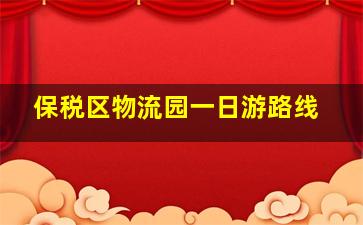 保税区物流园一日游路线